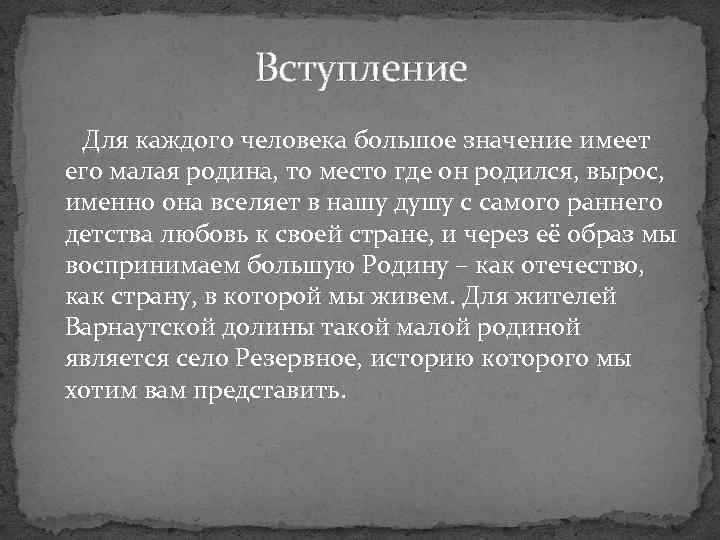 Вступление

Для каждого человека большое значение имеет его малая родина, то место где он родился, вырос, именно она вселяет в нашу душу с самого раннего детства любовь к своей стране, и через её образ мы воспринимаем большую Родину – как отечество, как страну, в которой мы живем. Для жителей Варнаутской долины такой малой родиной является село Резервное, историю которого мы хотим вам представить.